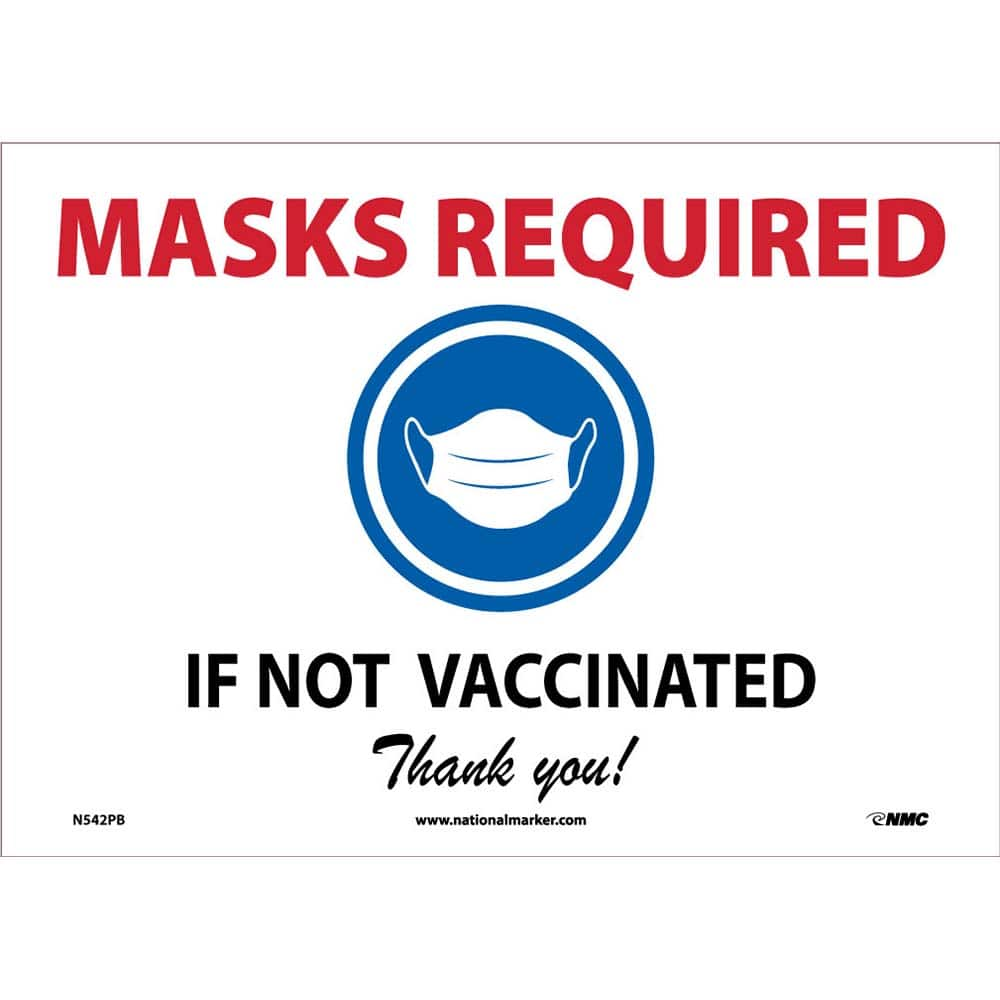 MASKS REQUIRED

IF NOT VACCINATED

Thank you!

N542PB

www.nationalmarker.com

NMC